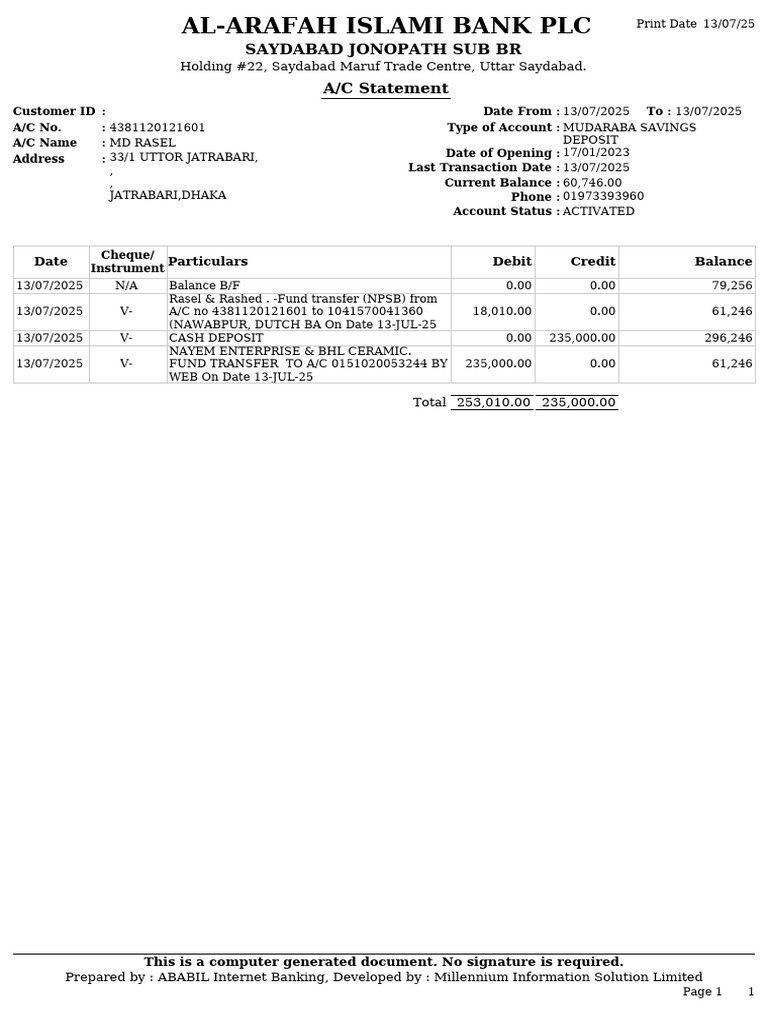 AL-ARAFAH ISLAMI BANK PLC
Print Date 13/07/25

SAYDABAD JONOPATH SUB BR

Holding #22, Saydabad Maruf Trade Centre, Uttar Saydabad.

A/C Statement

Customer ID :
A/C No. : 4381120121601
A/C Name : MD RASEL
Address : 33/1 UTTOR JATRABARI,
,
,
JATRABARI,DHAKA

Date From : 13/07/2025 To : 13/07/2025
Type of Account : MUDARABA SAVINGS DEPOSIT
Date of Opening : 17/01/2023
Last Transaction Date : 13/07/2025
Current Balance : 60,746.00
Phone : 01973393960
Account Status : ACTIVATED

| Date | Cheque/ Instrument | Particulars | Debit | Credit | Balance |
|---|---|---|---|---|---|
| 13/07/2025 | N/A | Balance B/F | 0.00 | 0.00 | 79,256 |
| 13/07/2025 | V- | Rasel & Rashed . -Fund transfer (NPSB) from A/C no 4381120121601 to 1041570041360 (NAWABPUR, DUTCH BA On Date 13-JUL-25 | 18,010.00 | 0.00 | 61,246 |
| 13/07/2025 | V- | CASH DEPOSIT | 0.00 | 235,000.00 | 296,246 |
| 13/07/2025 | V- | NAYEM ENTERPRISE & BHL CERAMIC. FUND TRANSFER TO A/C 0151020053244 BY WEB On Date 13-JUL-25 | 235,000.00 | 0.00 | 61,246 |

Total 253,010.00 235,000.00

This is a computer generated document. No signature is required.
Prepared by : ABABIL Internet Banking, Developed by : Millennium Information Solution Limited
Page 1 1